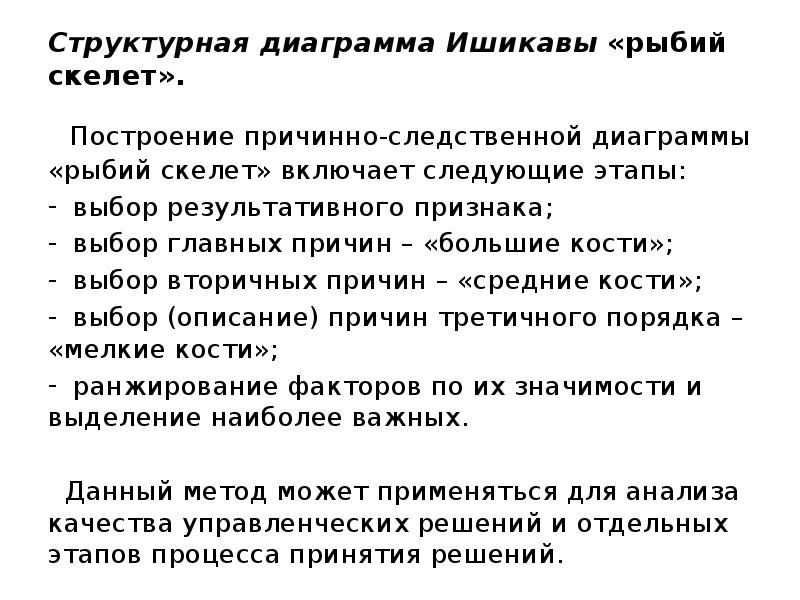 Структурная диаграмма Ишикавы «рыбий скелет».

Построение причинно-следственной диаграммы «рыбий скелет» включает следующие этапы:
- выбор результативного признака;
- выбор главных причин – «большие кости»;
- выбор вторичных причин – «средние кости»;
- выбор (описание) причин третичного порядка – «мелкие кости»;
- ранжирование факторов по их значимости и выделение наиболее важных.

Данный метод может применяться для анализа качества управленческих решений и отдельных этапов процесса принятия решений.